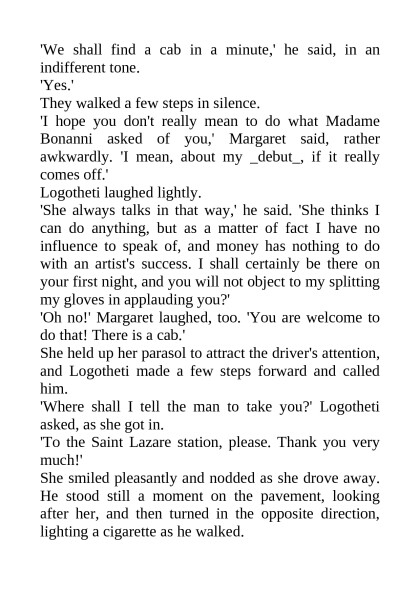 'We shall find a cab in a minute,' he said, in an indifferent tone.
'Yes.'
They walked a few steps in silence.
'I hope you don't really mean to do what Madame Bonanni asked of you,' Margaret said, rather awkwardly. 'I mean, about my _debut_, if it really comes off.'
Logotheti laughed lightly.
'She always talks in that way,' he said. 'She thinks I can do anything, but as a matter of fact I have no influence to speak of, and money has nothing to do with an artist's success. I shall certainly be there on your first night, and you will not object to my splitting my gloves in applauding you?'
'Oh no!' Margaret laughed, too. 'You are welcome to do that! There is a cab.'
She held up her parasol to attract the driver's attention, and Logotheti made a few steps forward and called him.
'Where shall I tell the man to take you?' Logotheti asked, as she got in.
'To the Saint Lazare station, please. Thank you very much!'
She smiled pleasantly and nodded as she drove away. He stood still a moment on the pavement, looking after her, and then turned in the opposite direction, lighting a cigarette as he walked.